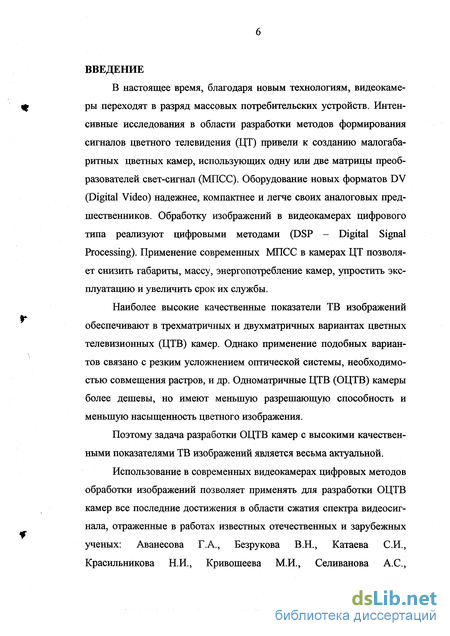 6

ВВЕДЕНИЕ

В настоящее время, благодаря новым технологиям, видеокамеры переходят в разряд массовых потребительских устройств. Интенсивные исследования в области разработки методов формирования сигналов цветного телевидения (ЦТ) привели к созданию малогабаритных цветных камер, использующих одну или две матрицы преобразователей свет-сигнал (МПСС). Оборудование новых форматов DV (Digital Video) надежнее, компактнее и легче своих аналоговых предшественников. Обработку изображений в видеокамерах цифрового типа реализуют цифровыми методами (DSP – Digital Signal Processing). Применение современных МПСС в камерах ЦТ позволяет снизить габариты, массу, энергопотребление камер, упростить эксплуатацию и увеличить срок их службы.

Наиболее высокие качественные показатели ТВ изображений обеспечивают в трехматричных и двухматричных вариантах цветных телевизионных (ЦТВ) камер. Однако применение подобных вариантов связано с резким усложнением оптической системы, необходимостью совмещения растров, и др. Одноматричные ЦТВ (ОЦТВ) камеры более дешевы, но имеют меньшую разрешающую способность и меньшую насыщенность цветного изображения.

Поэтому задача разработки ОЦТВ камер с высокими качественными показателями ТВ изображений является весьма актуальной.

Использование в современных видеокамерах цифровых методов обработки изображений позволяет применять для разработки ОЦТВ камер все последние достижения в области сжатия спектра видеосигнала, отраженные в работах известных отечественных и зарубежных ученых: Аванесова Г.А., Безрукова В.Н., Катаева С.И., Красильникова Н.И., Кривошеева М.И., Селиванова А.С.,

dsLib.net
библиотека диссертаций